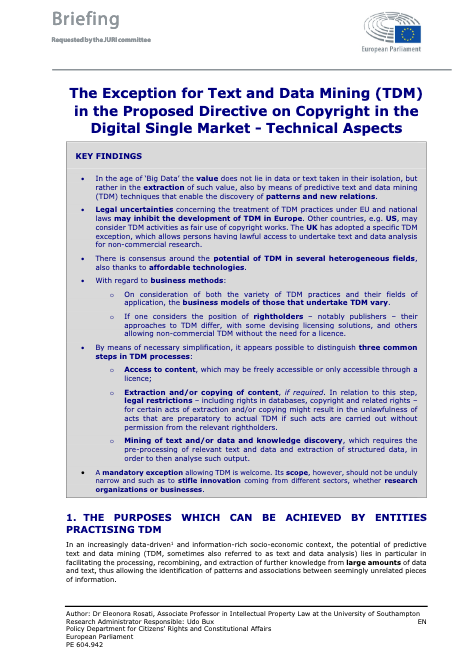 Briefing

Requested by the JURI committee

European Parliament

The Exception for Text and Data Mining (TDM) in the Proposed Directive on Copyright in the Digital Single Market - Technical Aspects

KEY FINDINGS

• In the age of 'Big Data' the value does not lie in data or text taken in their isolation, but rather in the extraction of such value, also by means of predictive text and data mining (TDM) techniques that enable the discovery of patterns and new relations.

• Legal uncertainties concerning the treatment of TDM practices under EU and national laws may inhibit the development of TDM in Europe. Other countries, e.g. US, may consider TDM activities as fair use of copyright works. The UK has adopted a specific TDM exception, which allows persons having lawful access to undertake text and data analysis for non-commercial research.

• There is consensus around the potential of TDM in several heterogeneous fields, also thanks to affordable technologies.

• With regard to business methods:

o On consideration of both the variety of TDM practices and their fields of application, the business models of those that undertake TDM vary.

o If one considers the position of rightholders – notably publishers – their approaches to TDM differ, with some devising licensing solutions, and others allowing non-commercial TDM without the need for a licence.

• By means of necessary simplification, it appears possible to distinguish three common steps in TDM processes:

o Access to content, which may be freely accessible or only accessible through a licence;

o Extraction and/or copying of content, if required. In relation to this step, legal restrictions – including rights in databases, copyright and related rights – for certain acts of extraction and/or copying might result in the unlawfulness of acts that are preparatory to actual TDM if such acts are carried out without permission from the relevant rightholders.

o Mining of text and/or data and knowledge discovery, which requires the pre-processing of relevant text and data and extraction of structured data, in order to then analyse such output.

• A mandatory exception allowing TDM is welcome. Its scope, however, should not be unduly narrow and such as to stifle innovation coming from different sectors, whether research organizations or businesses.

1. THE PURPOSES WHICH CAN BE ACHIEVED BY ENTITIES PRACTISING TDM

In an increasingly data-driven$^{1}$ and information-rich socio-economic context, the potential of predictive text and data mining (TDM, sometimes also referred to as text and data analysis) lies in particular in facilitating the processing, recombining, and extraction of further knowledge from large amounts of data and text, thus allowing the identification of patterns and associations between seemingly unrelated pieces of information.

Author: Dr Eleonora Rosati, Associate Professor in Intellectual Property Law at the University of Southampton
Research Administrator Responsible: Udo Bux EN
Policy Department for Citizens' Rights and Constitutional Affairs
European Parliament
PE 604.942